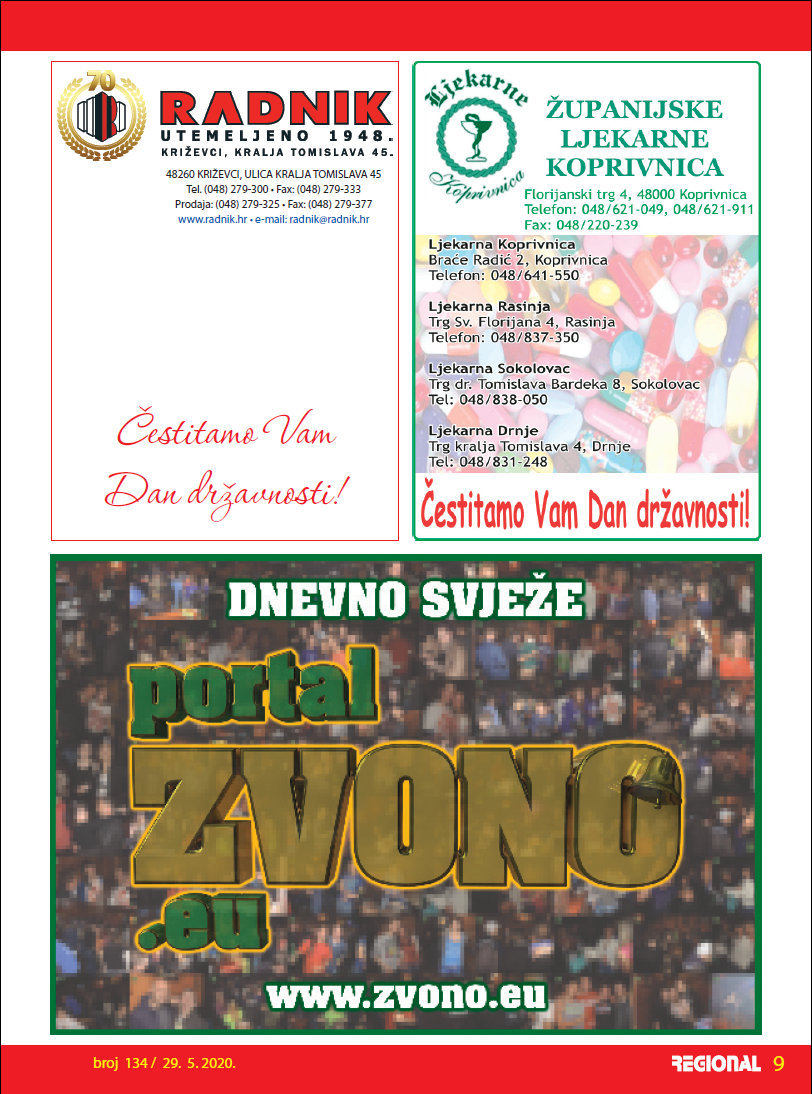 70

RADNIK
UTEMELJENO 1948.
KRIŽEVCI, KRALJA TOMISLAVA 45.

48260 KRIŽEVCI, ULICA KRALJA TOMISLAVA 45
Tel. (048) 279-300 • Fax: (048) 279-333
Prodaja: (048) 279-325 • Fax: (048) 279-377
www.radnik.hr • e-mail: radnik@radnik.hr

Čestitamo Vam Dan državnosti!

Ljekarne Koprivnica

ŽUPANIJSKE LJEKARNE KOPRIVNICA
Florijanski trg 4, 48000 Koprivnica
Telefon: 048/621-049, 048/621-911
Fax: 048/220-239

Ljekarna Koprivnica
Braće Radić 2, Koprivnica
Telefon: 048/641-550

Ljekarna Rasinja
Trg Sv. Florijana 4, Rasinja
Telefon: 048/837-350

Ljekarna Sokolovac
Trg dr. Tomislava Bardeka 8, Sokolovac
Tel: 048/838-050

Ljekarna Drnje
Trg kralja Tomislava 4, Drnje
Tel: 048/831-248

Čestitamo Vam Dan državnosti!

DNEVNO SVJEŽE
portal
ZVONO
.eu
www.zvono.eu

broj 134 / 29. 5. 2020.
REGIONAL 9